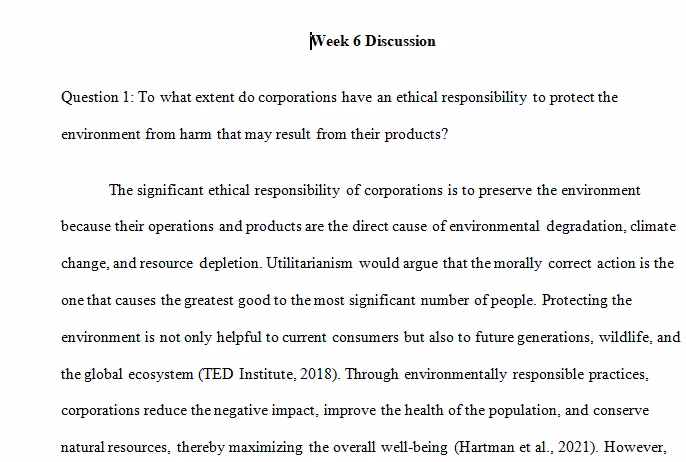 Week 6 Discussion

Question 1: To what extent do corporations have an ethical responsibility to protect the environment from harm that may result from their products?

The significant ethical responsibility of corporations is to preserve the environment because their operations and products are the direct cause of environmental degradation, climate change, and resource depletion. Utilitarianism would argue that the morally correct action is the one that causes the greatest good to the most significant number of people. Protecting the environment is not only helpful to current consumers but also to future generations, wildlife, and the global ecosystem (TED Institute, 2018). Through environmentally responsible practices, corporations reduce the negative impact, improve the health of the population, and conserve natural resources, thereby maximizing the overall well-being (Hartman et al., 2021). However,